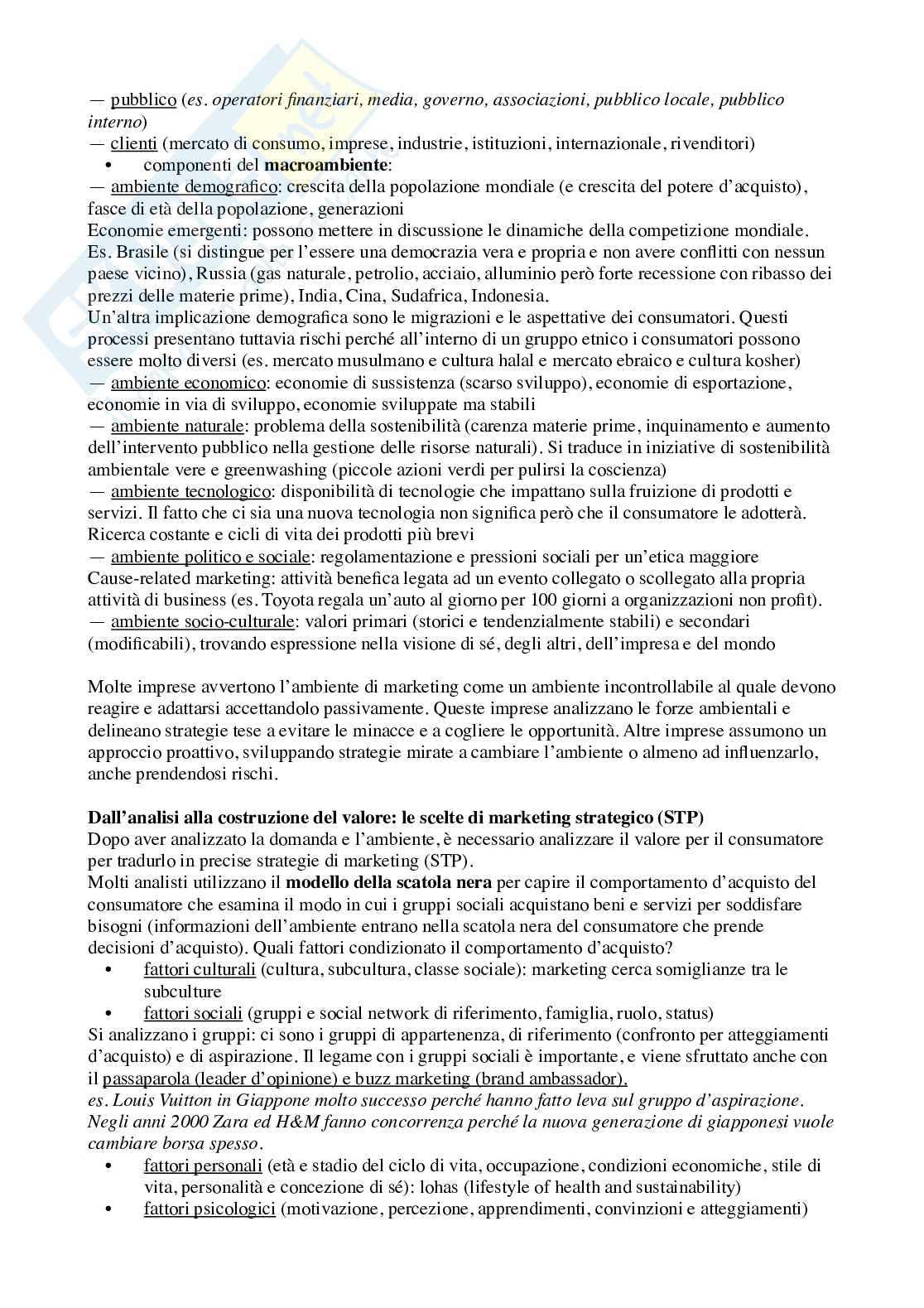 — pubblico (es. operatori finanziari, media, governo, associazioni, pubblico locale, pubblico interno)
— clienti (mercato di consumo, imprese, industrie, istituzioni, internazionale, rivenditori)
• componenti del **macroambiente**:
— ambiente demografico: crescita della popolazione mondiale (e crescita del potere d'acquisto), fasce di età della popolazione, generazioni
Economie emergenti: possono mettere in discussione le dinamiche della competizione mondiale. Es. Brasile (si distingue per l'essere una democrazia vera e propria e non avere conflitti con nessun paese vicino), Russia (gas naturale, petrolio, acciaio, alluminio però forte recessione con ribasso dei prezzi delle materie prime), India, Cina, Sudafrica, Indonesia.
Un'altra implicazione demografica sono le migrazioni e le aspettative dei consumatori. Questi processi presentano tuttavia rischi perché all'interno di un gruppo etnico i consumatori possono essere molto diversi (es. mercato musulmano e cultura halal e mercato ebraico e cultura kosher)
— ambiente economico: economie di sussistenza (scarso sviluppo), economie di esportazione, economie in via di sviluppo, economie sviluppate ma stabili
— ambiente naturale: problema della sostenibilità (carenza materie prime, inquinamento e aumento dell'intervento pubblico nella gestione delle risorse naturali). Si traduce in iniziative di sostenibilità ambientale vere e greenwashing (piccole azioni verdi per pulirsi la coscienza)
— ambiente tecnologico: disponibilità di tecnologie che impattano sulla fruizione di prodotti e servizi. Il fatto che ci sia una nuova tecnologia non significa però che il consumatore le adotterà. Ricerca costante e cicli di vita dei prodotti più brevi
— ambiente politico e sociale: regolamentazione e pressioni sociali per un'etica maggiore
Cause-related marketing: attività benefica legata ad un evento collegato o scollegato alla propria attività di business (es. Toyota regala un'auto al giorno per 100 giorni a organizzazioni non profit).
— ambiente socio-culturale: valori primari (storici e tendenzialmente stabili) e secondari (modificabili), trovando espressione nella visione di sé, degli altri, dell'impresa e del mondo

Molte imprese avvertono l'ambiente di marketing come un ambiente incontrollabile al quale devono reagire e adattarsi accettandolo passivamente. Queste imprese analizzano le forze ambientali e delineano strategie tese a evitare le minacce e a cogliere le opportunità. Altre imprese assumono un approccio proattivo, sviluppando strategie mirate a cambiare l'ambiente o almeno ad influenzarlo, anche prendendosi rischi.

**Dall'analisi alla costruzione del valore: le scelte di marketing strategico (STP)**
Dopo aver analizzato la domanda e l'ambiente, è necessario analizzare il valore per il consumatore per tradurlo in precise strategie di marketing (STP).
Molti analisti utilizzano il **modello della scatola nera** per capire il comportamento d'acquisto del consumatore che esamina il modo in cui i gruppi sociali acquistano beni e servizi per soddisfare bisogni (informazioni dell'ambiente entrano nella scatola nera del consumatore che prende decisioni d'acquisto). Quali fattori condizionato il comportamento d'acquisto?
• fattori culturali (cultura, subcultura, classe sociale): marketing cerca somiglianze tra le subculture
• fattori sociali (gruppi e social network di riferimento, famiglia, ruolo, status)
Si analizzano i gruppi: ci sono i gruppi di appartenenza, di riferimento (confronto per atteggiamenti d'acquisto) e di aspirazione. Il legame con i gruppi sociali è importante, e viene sfruttato anche con il passaparola (leader d'opinione) e buzz marketing (brand ambassador).
es. Louis Vuitton in Giappone molto successo perché hanno fatto leva sul gruppo d'aspirazione. Negli anni 2000 Zara ed H&M fanno concorrenza perché la nuova generazione di giapponesi vuole cambiare borsa spesso.
• fattori personali (età e stadio del ciclo di vita, occupazione, condizioni economiche, stile di vita, personalità e concezione di sé): lohas (lifestyle of health and sustainability)
• fattori psicologici (motivazione, percezione, apprendimenti, convinzioni e atteggiamenti)